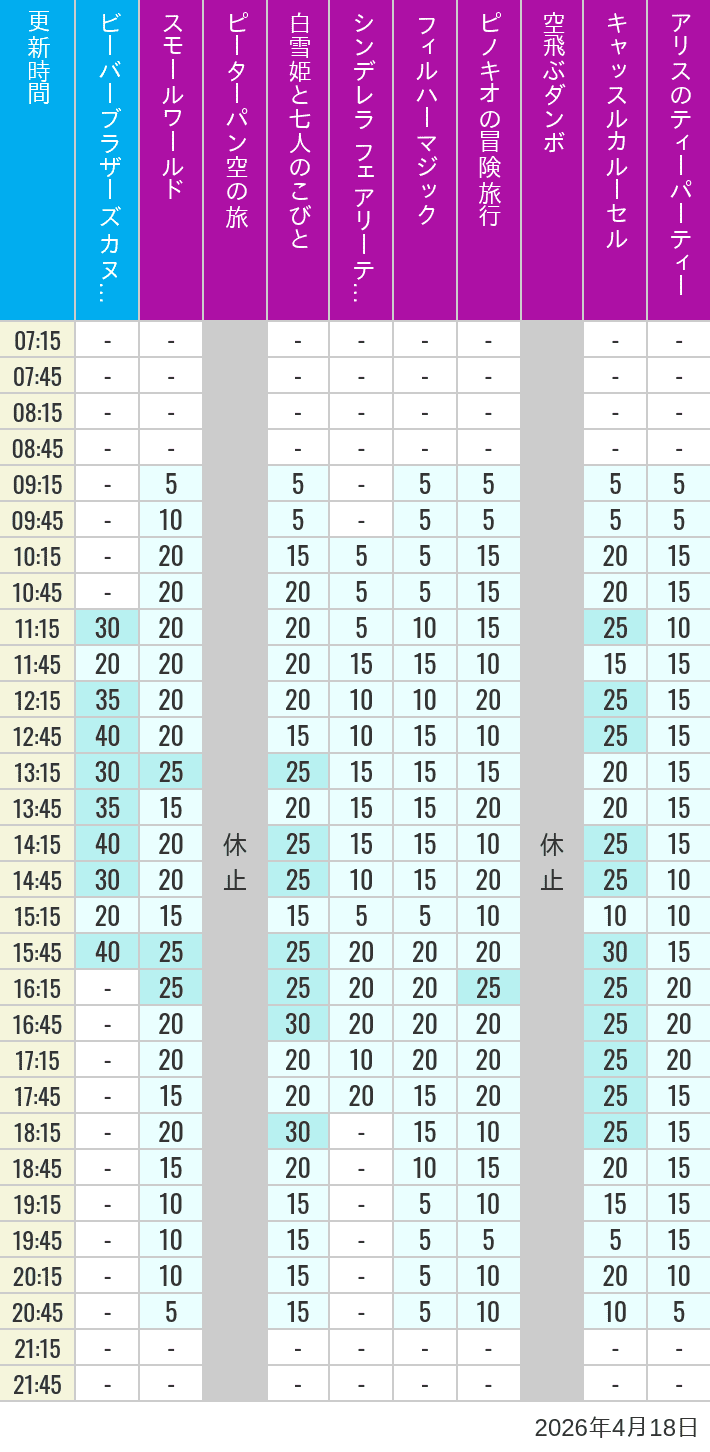 | 更新時間 | ビーバーブラザーズカヌ… | スモールワールド | ピーターパン空の旅 | 白雪姫と七人のこびと | シンデレラ フェアリーテ… | フィルハーマジック | ピノキオの冒険旅行 | 空飛ぶダンボ | キャッスルカルーセル | アリスのティーパーティー |
|---|---|---|---|---|---|---|---|---|---|---|
| 07:15 | - | - | 休止 | - | - | - | - | 休止 | - | - |
| 07:45 | - | - | | - | - | - | - | | - | - |
| 08:15 | - | - | | - | - | - | - | | - | - |
| 08:45 | - | - | | - | - | - | - | | - | - |
| 09:15 | - | 5 | | 5 | - | 5 | 5 | | 5 | 5 |
| 09:45 | - | 10 | | 5 | - | 5 | 5 | | 5 | 5 |
| 10:15 | - | 20 | | 15 | 5 | 5 | 15 | | 20 | 15 |
| 10:45 | - | 20 | | 20 | 5 | 5 | 15 | | 20 | 15 |
| 11:15 | 30 | 20 | | 20 | 5 | 10 | 15 | | 25 | 10 |
| 11:45 | 20 | 20 | | 20 | 15 | 15 | 10 | | 15 | 15 |
| 12:15 | 35 | 20 | | 20 | 10 | 10 | 20 | | 25 | 15 |
| 12:45 | 40 | 20 | | 15 | 10 | 15 | 10 | | 25 | 15 |
| 13:15 | 30 | 25 | | 25 | 15 | 15 | 15 | | 20 | 15 |
| 13:45 | 35 | 15 | | 20 | 15 | 15 | 20 | | 20 | 15 |
| 14:15 | 40 | 20 | | 25 | 15 | 15 | 10 | | 25 | 15 |
| 14:45 | 30 | 20 | | 25 | 10 | 15 | 20 | | 25 | 10 |
| 15:15 | 20 | 15 | | 15 | 5 | 5 | 10 | | 10 | 10 |
| 15:45 | 40 | 25 | | 25 | 20 | 20 | 20 | | 30 | 15 |
| 16:15 | - | 25 | | 25 | 20 | 20 | 25 | | 25 | 20 |
| 16:45 | - | 20 | | 30 | 20 | 20 | 20 | | 25 | 20 |
| 17:15 | - | 20 | | 20 | 10 | 20 | 20 | | 25 | 20 |
| 17:45 | - | 15 | | 20 | 20 | 15 | 20 | | 25 | 15 |
| 18:15 | - | 20 | | 30 | - | 15 | 10 | | 25 | 15 |
| 18:45 | - | 15 | | 20 | - | 10 | 15 | | 20 | 15 |
| 19:15 | - | 10 | | 15 | - | 5 | 10 | | 15 | 15 |
| 19:45 | - | 10 | | 15 | - | 5 | 5 | | 5 | 15 |
| 20:15 | - | 10 | | 15 | - | 5 | 10 | | 20 | 10 |
| 20:45 | - | 5 | | 15 | - | 5 | 10 | | 10 | 5 |
| 21:15 | - | - | | - | - | - | - | | - | - |
| 21:45 | - | - | | - | - | - | - | | - | - |

2026年4月18日